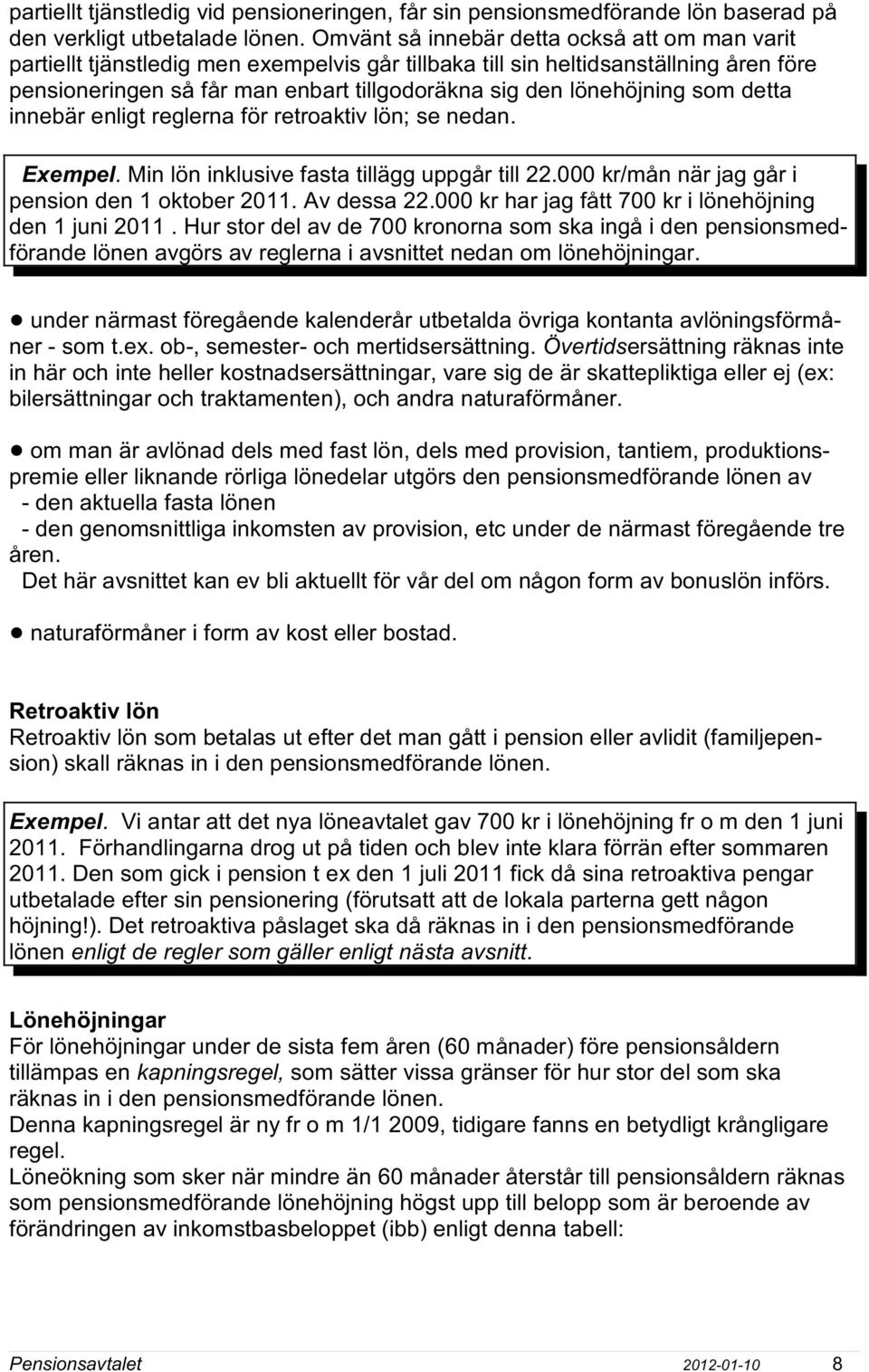 partiellt tjänstledig vid pensioneringen, får sin pensionsmedförande lön baserad på den verkligt utbetalade lönen. Omvänt så innebär detta också att om man varit partiellt tjänstledig men exempelvis går tillbaka till sin heltidsanställning åren före pensioneringen så får man enbart tillgodoräkna sig den lönehöjning som detta innebär enligt reglerna för retroaktiv lön; se nedan.

Exempel. Min lön inklusive fasta tillägg uppgår till 22.000 kr/mån när jag går i pension den 1 oktober 2011. Av dessa 22.000 kr har jag fått 700 kr i lönehöjning den 1 juni 2011 . Hur stor del av de 700 kronorna som ska ingå i den pensionsmedförande lönen avgörs av reglerna i avsnittet nedan om lönehöjningar.

● under närmast föregående kalenderår utbetalda övriga kontanta avlöningsförmåner - som t.ex. ob-, semester- och mertidsersättning. Övertidsersättning räknas inte in här och inte heller kostnadsersättningar, vare sig de är skattepliktiga eller ej (ex: bilersättningar och traktamenten), och andra naturaförmåner.

● om man är avlönad dels med fast lön, dels med provision, tantiem, produktionspremie eller liknande rörliga lönedelar utgörs den pensionsmedförande lönen av
- den aktuella fasta lönen
- den genomsnittliga inkomsten av provision, etc under de närmast föregående tre åren.
Det här avsnittet kan ev bli aktuellt för vår del om någon form av bonuslön införs.

● naturaförmåner i form av kost eller bostad.

Retroaktiv lön
Retroaktiv lön som betalas ut efter det man gått i pension eller avlidit (familjepension) skall räknas in i den pensionsmedförande lönen.

Exempel. Vi antar att det nya löneavtalet gav 700 kr i lönehöjning fr o m den 1 juni 2011. Förhandlingarna drog ut på tiden och blev inte klara förrän efter sommaren 2011. Den som gick i pension t ex den 1 juli 2011 fick då sina retroaktiva pengar utbetalade efter sin pensionering (förutsatt att de lokala parterna gett någon höjning!). Det retroaktiva påslaget ska då räknas in i den pensionsmedförande lönen enligt de regler som gäller enligt nästa avsnitt.

Lönehöjningar
För lönehöjningar under de sista fem åren (60 månader) före pensionsåldern tillämpas en kapningsregel, som sätter vissa gränser för hur stor del som ska räknas in i den pensionsmedförande lönen.
Denna kapningsregel är ny fr o m 1/1 2009, tidigare fanns en betydligt krångligare regel.
Löneökning som sker när mindre än 60 månader återstår till pensionsåldern räknas som pensionsmedförande lönehöjning högst upp till belopp som är beroende av förändringen av inkomstbasbeloppet (ibb) enligt denna tabell:

Pensionsavtalet 2012-01-10 8